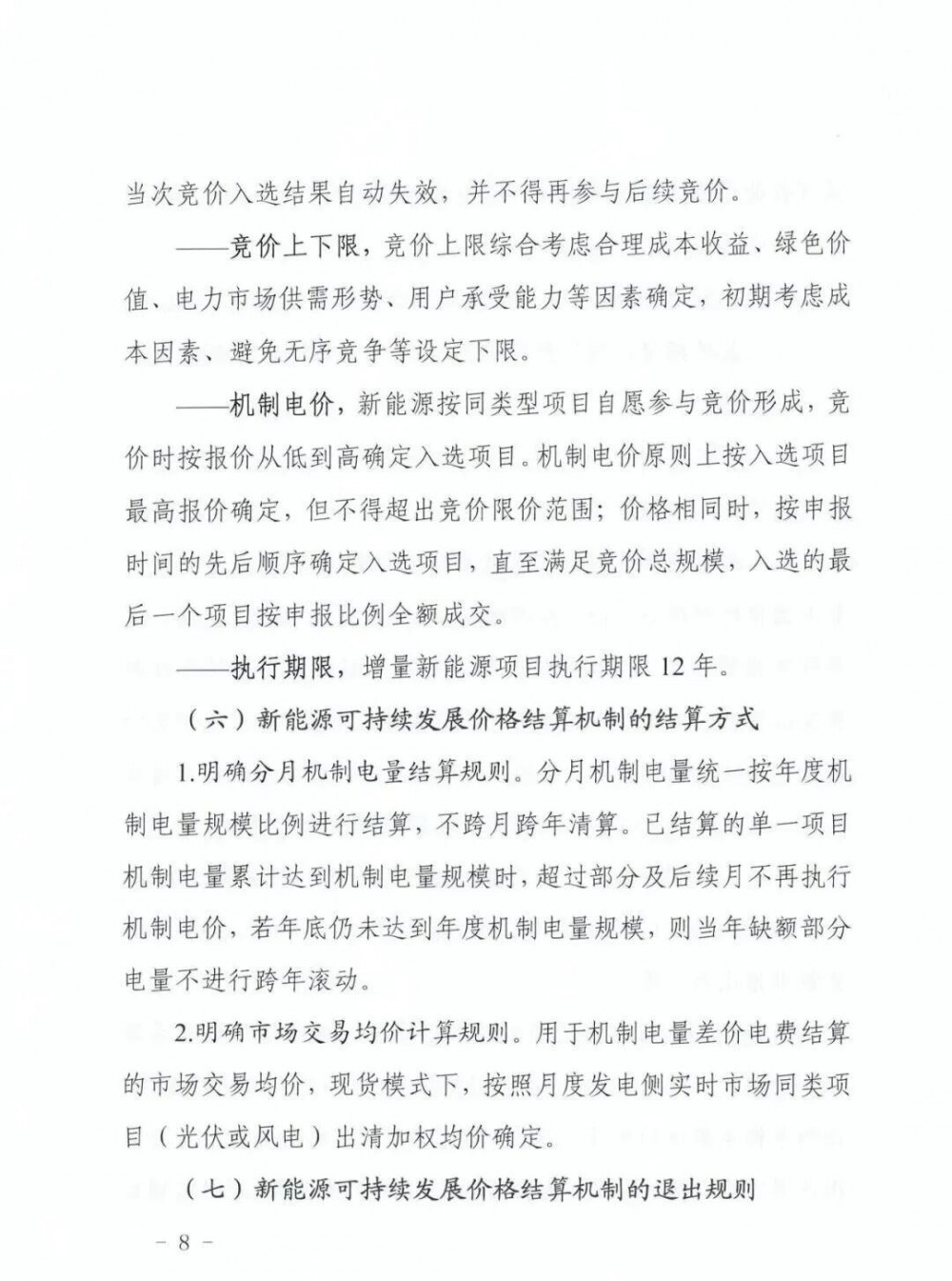 当次竞价入选结果自动失效，并不得再参与后续竞价。

——竞价上下限，竞价上限综合考虑合理成本收益、绿色价值、电力市场供需形势、用户承受能力等因素确定，初期考虑成本因素、避免无序竞争等设定下限。

——机制电价，新能源按同类型项目自愿参与竞价形成，竞价时按报价从低到高确定入选项目。机制电价原则上按入选项目最高报价确定，但不得超出竞价限价范围；价格相同时，按申报时间的先后顺序确定入选项目，直至满足竞价总规模，入选的最后一个项目按申报比例全额成交。

——执行期限，增量新能源项目执行期限12年。

（六）新能源可持续发展价格结算机制的结算方式

1.明确分月机制电量结算规则。分月机制电量统一按年度机制电量规模比例进行结算，不跨月跨年清算。已结算的单一项目机制电量累计达到机制电量规模时，超过部分及后续月不再执行机制电价，若年底仍未达到年度机制电量规模，则当年缺额部分电量不进行跨年滚动。

2.明确市场交易均价计算规则。用于机制电量差价电费结算的市场交易均价，现货模式下，按照月度发电侧实时市场同类项目（光伏或风电）出清加权均价确定。

（七）新能源可持续发展价格结算机制的退出规则

－8－